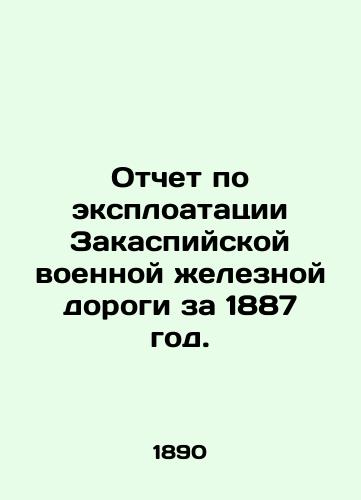 Отчет по эксплоатации Закаспийской военной железной дороги за 1887 год.

1890